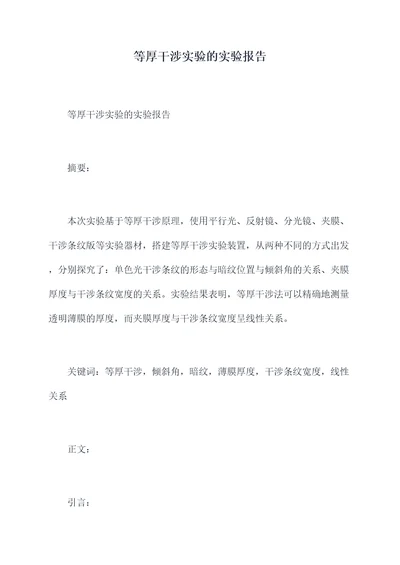 等厚干涉实验的实验报告

等厚干涉实验的实验报告

摘要：

本次实验基于等厚干涉原理，使用平行光、反射镜、分光镜、夹膜、干涉条纹版等实验器材，搭建等厚干涉实验装置，从两种不同的方式出发，分别探究了：单色光干涉条纹的形态与暗纹位置与倾斜角的关系、夹膜厚度与干涉条纹宽度的关系。实验结果表明，等厚干涉法可以精确地测量透明薄膜的厚度，而夹膜厚度与干涉条纹宽度呈线性关系。

关键词：等厚干涉，倾斜角，暗纹，薄膜厚度，干涉条纹宽度，线性关系

正文：

引言：